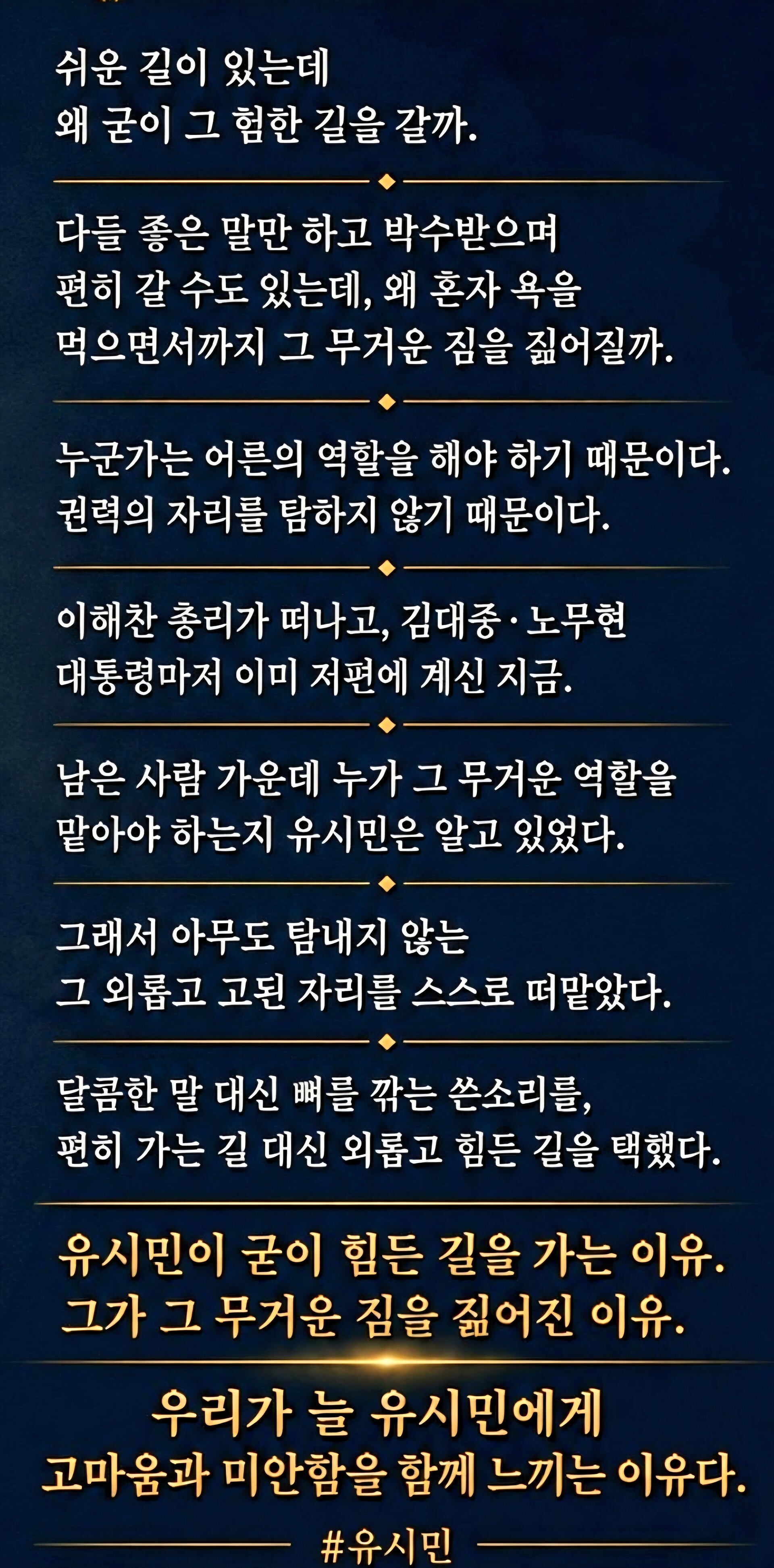 쉬운 길이 있는데
왜 굳이 그 험한 길을 갈까.

다들 좋은 말만 하고 박수받으며
편히 갈 수도 있는데, 왜 혼자 욕을
먹으면서까지 그 무거운 짐을 짊어질까.

누군가는 어른의 역할을 해야 하기 때문이다.
권력의 자리를 탐하지 않기 때문이다.

이해찬 총리가 떠나고, 김대중·노무현
대통령마저 이미 저편에 계신 지금.

남은 사람 가운데 누가 그 무거운 역할을
맡아야 하는지 유시민은 알고 있었다.

그래서 아무도 탐내지 않는
그 외롭고 고된 자리를 스스로 떠맡았다.

달콤한 말 대신 뼈를 깎는 쓴소리를,
편히 가는 길 대신 외롭고 힘든 길을 택했다.

유시민이 굳이 힘든 길을 가는 이유.
그가 그 무거운 짐을 짊어진 이유.

우리가 늘 유시민에게
고마움과 미안함을 함께 느끼는 이유다.

#유시민